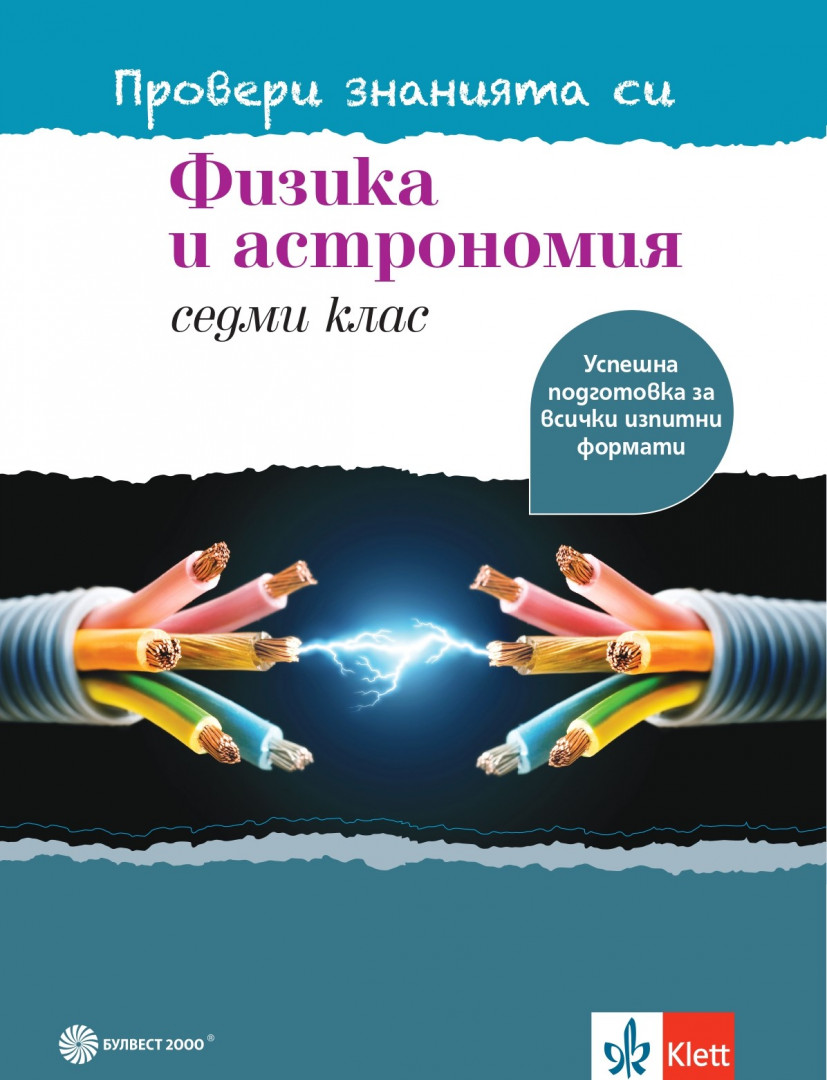 Провери знанията си

Физика и астрономия

седми клас

Успешна подготовка за всички изпитни формати

БУЛВЕСТ 2000®

Klett